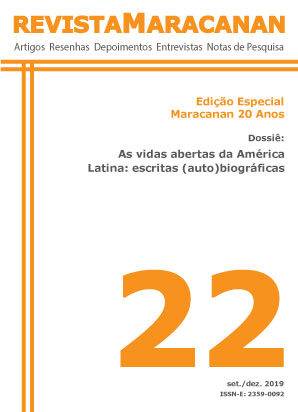 REVISTAMARACANAN
Artigos Resenhas Depoimentos Entrevistas Notas de Pesquisa

Edição Especial
Maracanan 20 Anos

Dossiê:
As vidas abertas da América Latina: escritas (auto)biográficas

22

set./dez. 2019
ISSN-E: 2359-0092